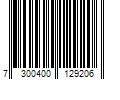 7 300400 129206